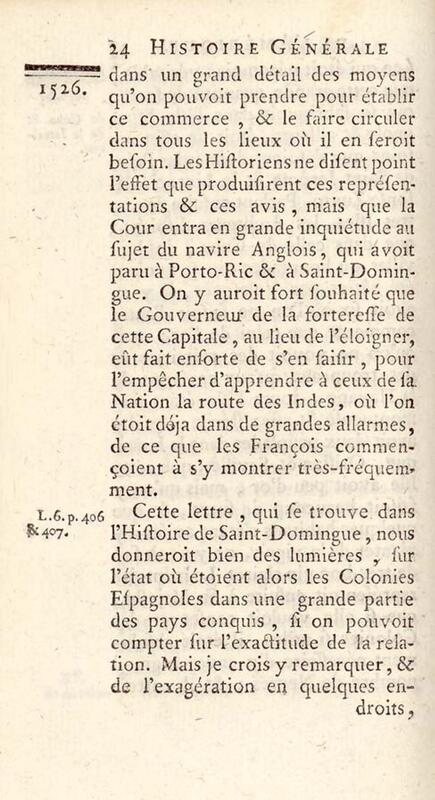 24 HISTOIRE GÉNÉRALE

1526.

dans un grand détail des moyens qu'on pouvoit prendre pour établir ce commerce, & le faire circuler dans tous les lieux où il en seroit besoin. Les Historiens ne disent point l'effet que produisirent ces représentations & ces avis, mais que la Cour entra en grande inquiétude au sujet du navire Anglois, qui avoit paru à Porto-Ric & à Saint-Domingue. On y auroit fort souhaité que le Gouverneur de la forteresse de cette Capitale, au lieu de l'éloigner, eût fait ensorte de s'en saisir, pour l'empêcher d'apprendre à ceux de sa Nation la route des Indes, où l'on étoit déja dans de grandes allarmes, de ce que les François commençoient à s'y montrer très-fréquemment.

L.6.p.406 & 407.

Cette lettre, qui se trouve dans l'Histoire de Saint-Domingue, nous donneroit bien des lumières, sur l'état où étoient alors les Colonies Espagnoles dans une grande partie des pays conquis, si on pouvoit compter sur l'exactitude de la relation. Mais je crois y remarquer, & de l'exagération en quelques endroits,